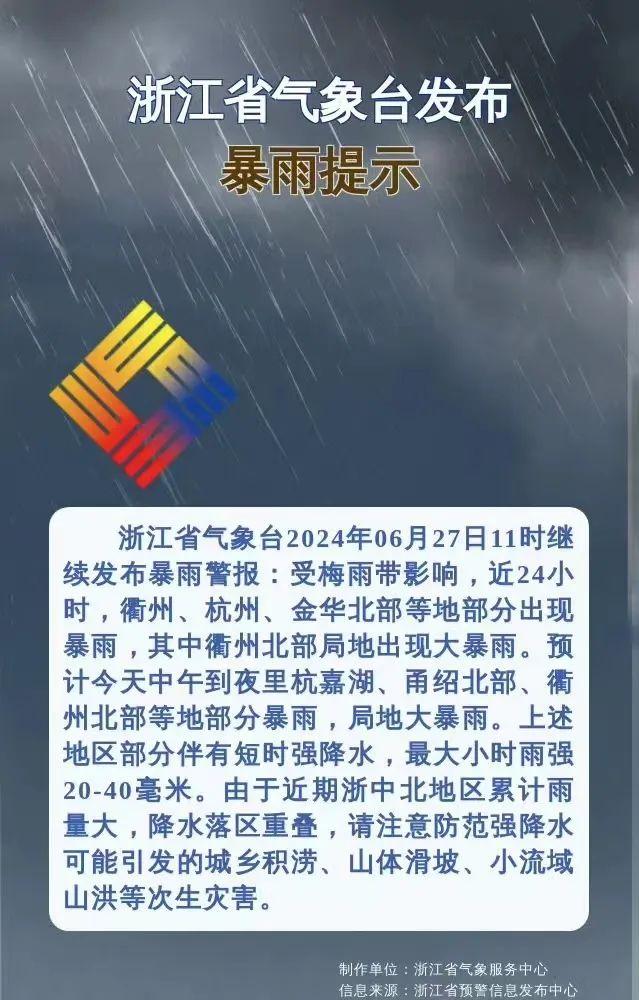 浙江省气象台发布
暴雨提示

浙江省气象台2024年06月27日11时继续发布暴雨警报：受梅雨带影响，近24小时，衢州、杭州、金华北部等地部分出现暴雨，其中衢州北部局地出现大暴雨。预计今天中午到夜里杭嘉湖、甬绍北部、衢州北部等地部分暴雨，局地大暴雨。上述地区部分伴有短时强降水，最大小时雨强20-40毫米。由于近期浙中北地区累计雨量大，降水落区重叠，请注意防范强降水可能引发的城乡积涝、山体滑坡、小流域山洪等次生灾害。

制作单位：浙江省气象服务中心
信息来源：浙江省预警信息发布中心